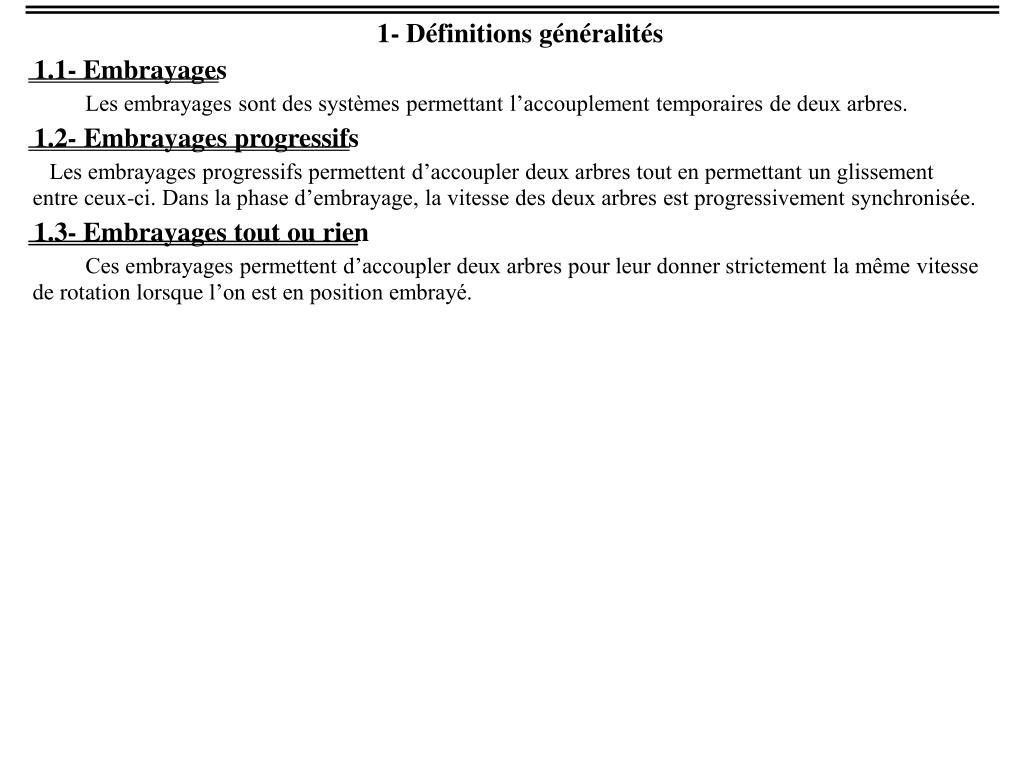 1- Définitions généralités

1.1- Embrayages

Les embrayages sont des systèmes permettant l’accouplement temporaires de deux arbres.

1.2- Embrayages progressifs

Les embrayages progressifs permettent d’accoupler deux arbres tout en permettant un glissement entre ceux-ci. Dans la phase d’embrayage, la vitesse des deux arbres est progressivement synchronisée.

1.3- Embrayages tout ou rien

Ces embrayages permettent d’accoupler deux arbres pour leur donner strictement la même vitesse de rotation lorsque l’on est en position embrayé.